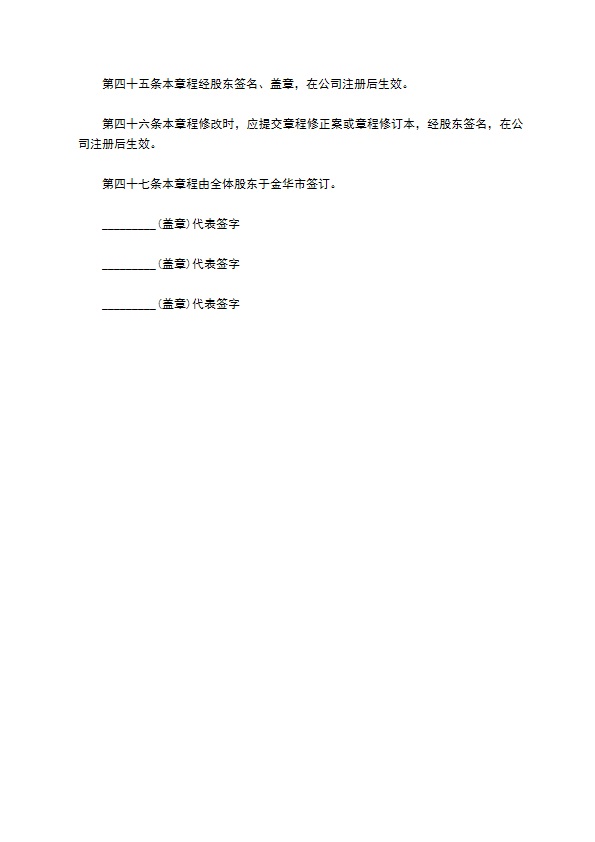 第四十五条本章程经股东签名、盖章，在公司注册后生效。

第四十六条本章程修改时，应提交章程修正案或章程修订本，经股东签名，在公司注册后生效。

第四十七条本章程由全体股东于金华市签订。

_________(盖章)代表签字

_________(盖章)代表签字

_________(盖章)代表签字